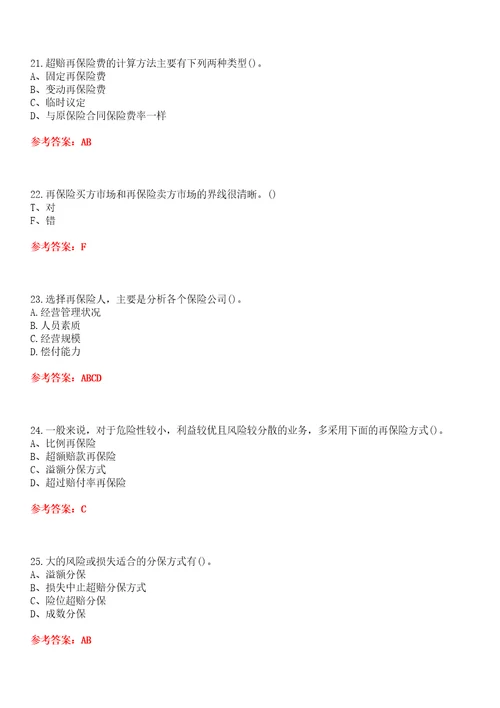 21.超赔再保险费的计算方法主要有下列两种类型()。
A、固定再保险费
B、变动再保险费
C、临时议定
D、与原保险合同保险费率一样

参考答案：AB

22.再保险买方市场和再保险卖方市场的界线很清晰。()
T、对
F、错

参考答案：F

23.选择再保险人，主要是分析各个保险公司()。
A.经营管理状况
B.人员素质
C.经营规模
D.偿付能力

参考答案：ABCD

24.一般来说，对于危险性较小，利益较优且风险较分散的业务，多采用下面的再保险方式()。
A、比例再保险
B、超额赔款再保险
C、溢额分保方式
D、超过赔付率再保险

参考答案：C

25.大的风险或损失适合的分保方式有()。
A、溢额分保
B、损失中止超赔分保方式
C、险位超赔分保
D、成数分保

参考答案：AB